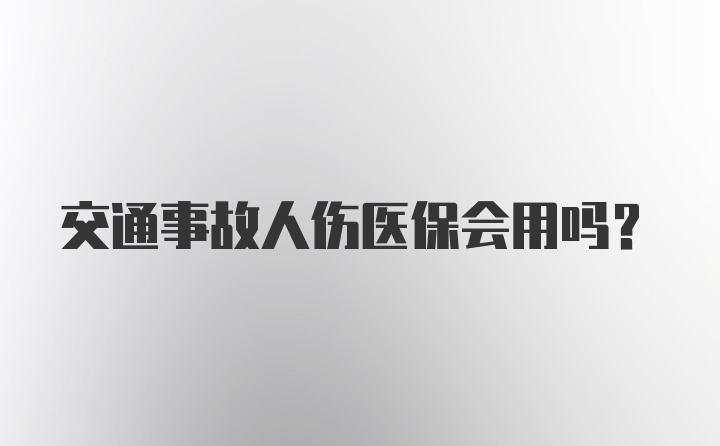 交通事故人伤医保会用吗?